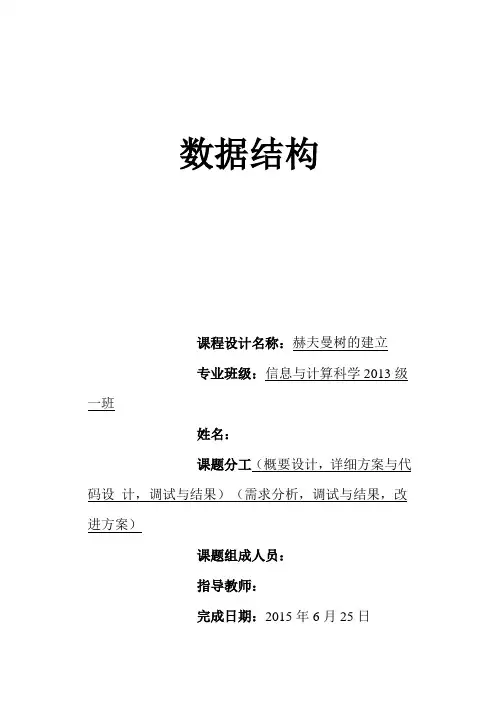 数据结构

课程设计名称：赫夫曼树的建立

专业班级：信息与计算科学 2013 级一班

姓名：

课题分工（概要设计，详细方案与代码设 计，调试与结果）（需求分析，调试与结果，改进方案）

课题组成人员：

指导教师：

完成日期：2015 年 6 月 25 日